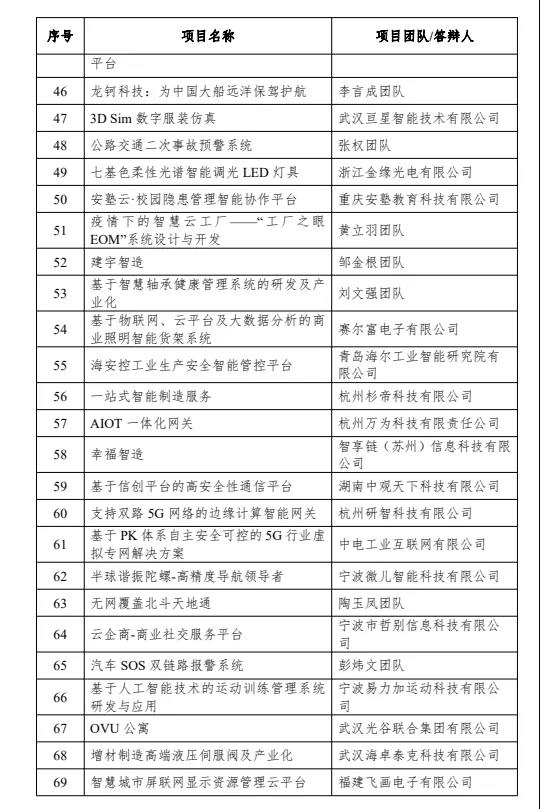 | 序号 | 项目名称 | 项目团队/答辩人 |
|---|---|---|
| | 平台 | |
| 46 | 龙钶科技：为中国大船远洋保驾护航 | 李言成团队 |
| 47 | 3D Sim 数字服装仿真 | 武汉亘星智能技术有限公司 |
| 48 | 公路交通二次事故预警系统 | 张权团队 |
| 49 | 七基色柔性光谱智能调光 LED 灯具 | 浙江金缘光电有限公司 |
| 50 | 安塾云·校园隐患管理智能协作平台 | 重庆安塾教育科技有限公司 |
| 51 | 疫情下的智慧云工厂——“工厂之眼 EOM”系统设计与开发 | 黄立羽团队 |
| 52 | 建宇智造 | 邹金根团队 |
| 53 | 基于智慧轴承健康管理系统的研发及产业化 | 刘文强团队 |
| 54 | 基于物联网、云平台及大数据分析的商业照明智能货架系统 | 赛尔富电子有限公司 |
| 55 | 海安控工业生产安全智能管控平台 | 青岛海尔工业智能研究院有限公司 |
| 56 | 一站式智能制造服务 | 杭州杉帝科技有限公司 |
| 57 | AIOT 一体化网关 | 杭州万为科技有限责任公司 |
| 58 | 幸福智造 | 智享链（苏州）信息科技有限公司 |
| 59 | 基于信创平台的高安全性通信平台 | 湖南中观天下科技有限公司 |
| 60 | 支持双路 5G 网络的边缘计算智能网关 | 杭州研智科技有限公司 |
| 61 | 基于 PK 体系自主安全可控的 5G 行业虚拟专网解决方案 | 中电工业互联网有限公司 |
| 62 | 半球谐振陀螺-高精度导航领导者 | 宁波微儿智能科技有限公司 |
| 63 | 无网覆盖北斗天地通 | 陶玉凤团队 |
| 64 | 云企商-商业社交服务平台 | 宁波市哲别信息科技有限公司 |
| 65 | 汽车 SOS 双链路报警系统 | 彭炜文团队 |
| 66 | 基于人工智能技术的运动训练管理系统研发与应用 | 宁波易力加运动科技有限公司 |
| 67 | OVU 公寓 | 武汉光谷联合集团有限公司 |
| 68 | 增材制造高端液压伺服阀及产业化 | 武汉海卓泰克科技有限公司 |
| 69 | 智慧城市屏联网显示资源管理云平台 | 福建飞画电子有限公司 |